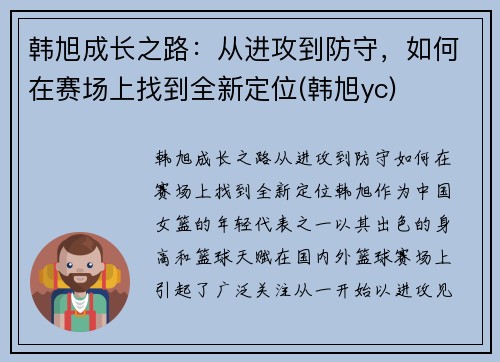 韩旭成长之路：从进攻到防守，如何在赛场上找到全新定位(韩旭yc)

韩旭成长之路从进攻到防守如何在赛场上找到全新定位韩旭作为中国女篮的年轻代表之一以其出色的身高和篮球天赋在国内外篮球赛场上引起了广泛关注从一开始以进攻见